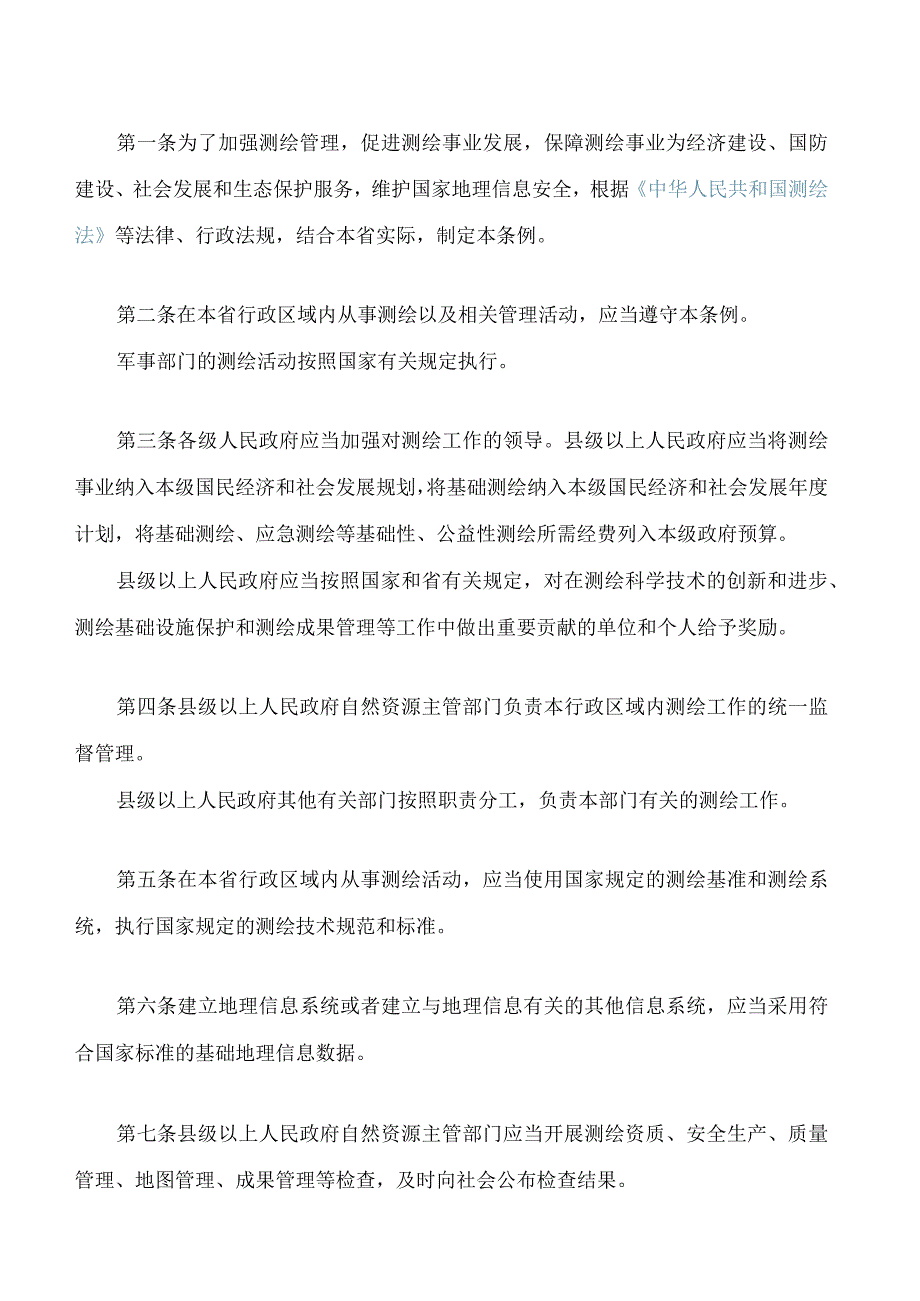 第一条为了加强测绘管理，促进测绘事业发展，保障测绘事业为经济建设、国防建设、社会发展和生态保护服务，维护国家地理信息安全，根据《中华人民共和国测绘法》等法律、行政法规，结合本省实际，制定本条例。

第二条在本省行政区域内从事测绘以及相关管理活动，应当遵守本条例。

军事部门的测绘活动按照国家有关规定执行。

第三条各级人民政府应当加强对测绘工作的领导。县级以上人民政府应当将测绘事业纳入本级国民经济和社会发展规划，将基础测绘纳入本级国民经济和社会发展年度计划，将基础测绘、应急测绘等基础性、公益性测绘所需经费列入本级政府预算。

县级以上人民政府应当按照国家和省有关规定，对在测绘科学技术的创新和进步、测绘基础设施保护和测绘成果管理等工作中做出重要贡献的单位和个人给予奖励。

第四条县级以上人民政府自然资源主管部门负责本行政区域内测绘工作的统一监督管理。

县级以上人民政府其他有关部门按照职责分工，负责本部门有关的测绘工作。

第五条在本省行政区域内从事测绘活动，应当使用国家规定的测绘基准和测绘系统，执行国家规定的测绘技术规范和标准。

第六条建立地理信息系统或者建立与地理信息有关的其他信息系统，应当采用符合国家标准的基础地理信息数据。

第七条县级以上人民政府自然资源主管部门应当开展测绘资质、安全生产、质量管理、地图管理、成果管理等检查，及时向社会公布检查结果。